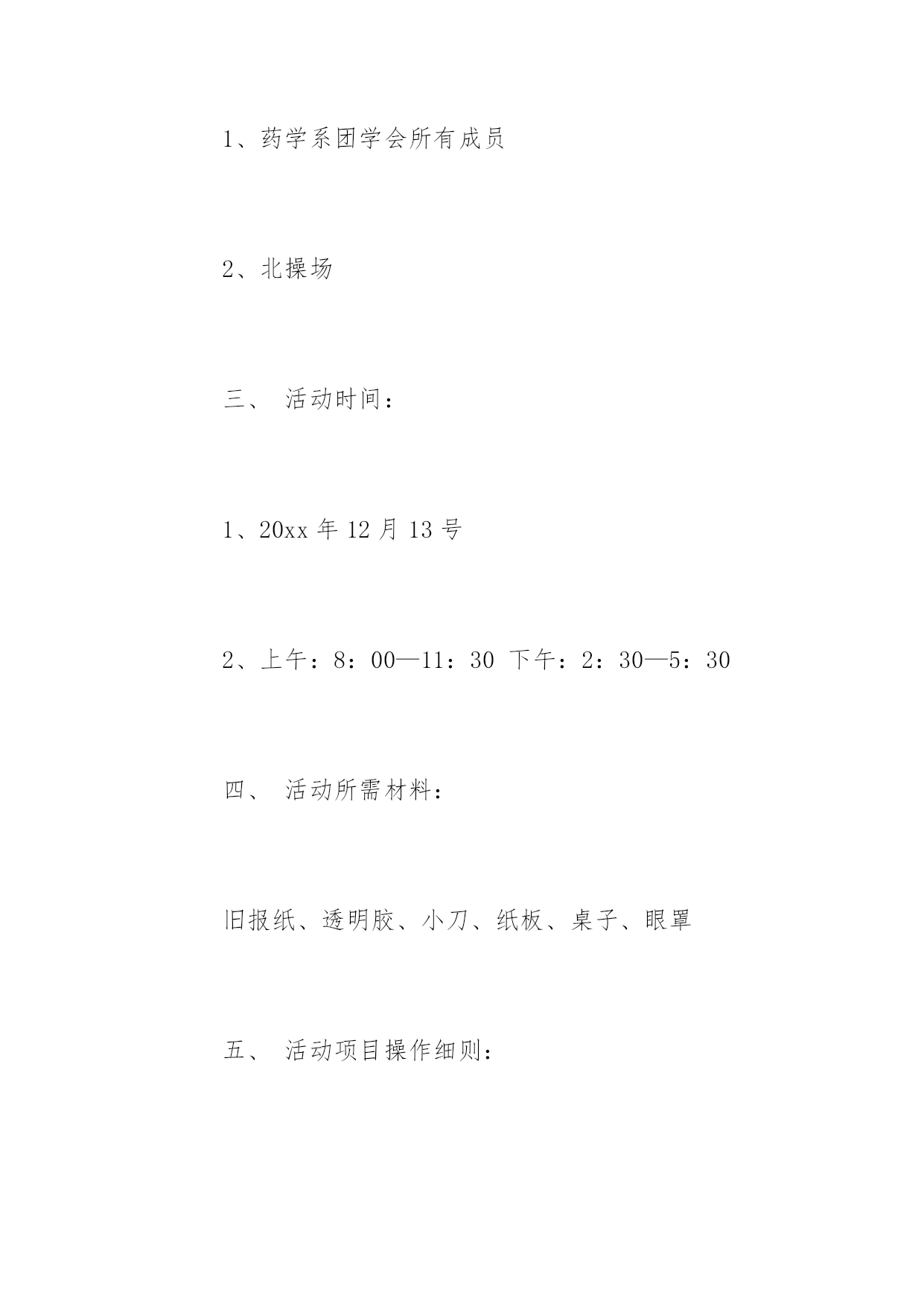 1、药学系团学会所有成员

2、北操场

三、 活动时间：

1、20xx 年 12 月 13 号

2、上午：8：00—11：30 下午：2：30—5：30

四、 活动所需材料：

旧报纸、透明胶、小刀、纸板、桌子、眼罩

五、 活动项目操作细则：